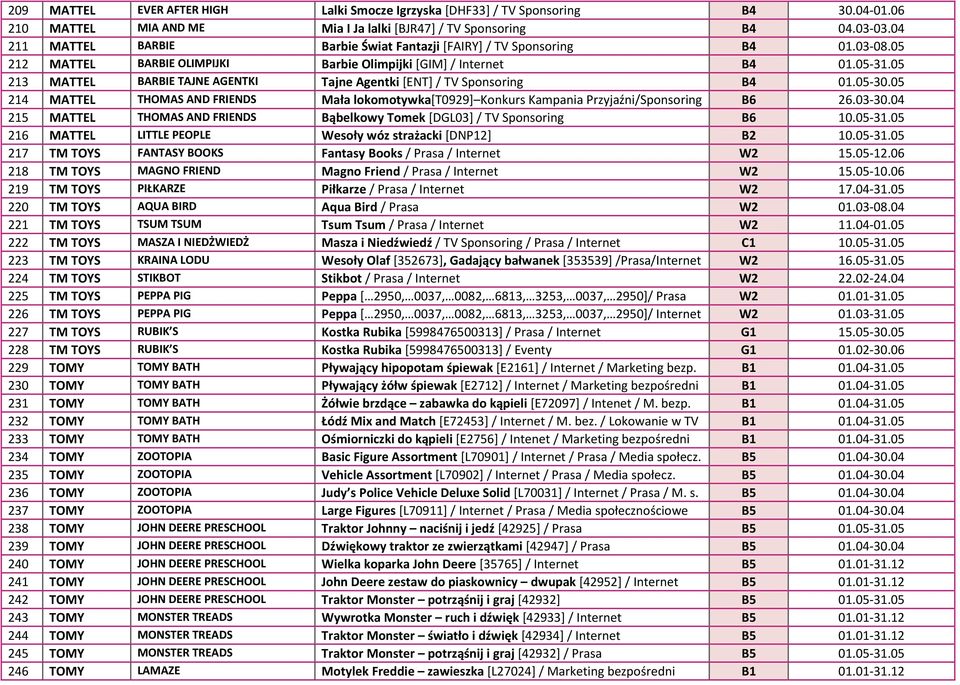 | 209 | MATTEL | EVER AFTER HIGH | Lalki Smocze Igrzyska [DHF33] / TV Sponsoring | B4 | 30.04-01.06 |
|---|---|---|---|---|---|
| 210 | MATTEL | MIA AND ME | Mia I Ja lalki [BJR47] / TV Sponsoring | B4 | 04.03-03.04 |
| 211 | MATTEL | BARBIE | Barbie Świat Fantazji [FAIRY] / TV Sponsoring | B4 | 01.03-08.05 |
| 212 | MATTEL | BARBIE OLIMPIJKI | Barbie Olimpijki [GIM] / Internet | B4 | 01.05-31.05 |
| 213 | MATTEL | BARBIE TAJNE AGENTKI | Tajne Agentki [ENT] / TV Sponsoring | B4 | 01.05-30.05 |
| 214 | MATTEL | THOMAS AND FRIENDS | Mała lokomotywka[T0929]–Konkurs Kampania Przyjaźni/Sponsoring | B6 | 26.03-30.04 |
| 215 | MATTEL | THOMAS AND FRIENDS | Bąbelkowy Tomek [DGL03] / TV Sponsoring | B6 | 10.05-31.05 |
| 216 | MATTEL | LITTLE PEOPLE | Wesoły wóz strażacki [DNP12] | B2 | 10.05-31.05 |
| 217 | TM TOYS | FANTASY BOOKS | Fantasy Books / Prasa / Internet | W2 | 15.05-12.06 |
| 218 | TM TOYS | MAGNO FRIEND | Magno Friend / Prasa / Internet | W2 | 15.05-10.06 |
| 219 | TM TOYS | PIŁKARZE | Piłkarze / Prasa / Internet | W2 | 17.04-31.05 |
| 220 | TM TOYS | AQUA BIRD | Aqua Bird / Prasa | W2 | 01.03-08.04 |
| 221 | TM TOYS | TSUM TSUM | Tsum Tsum / Prasa / Internet | W2 | 11.04-01.05 |
| 222 | TM TOYS | MASZA I NIEDŹWIEDŹ | Masza i Niedźwiedź / TV Sponsoring / Prasa / Internet | C1 | 10.05-31.05 |
| 223 | TM TOYS | KRAINA LODU | Wesoły Olaf [352673], Gadający bałwanek [353539] /Prasa/Internet | W2 | 16.05-31.05 |
| 224 | TM TOYS | STIKBOT | Stikbot / Prasa / Internet | W2 | 22.02-24.04 |
| 225 | TM TOYS | PEPPA PIG | Peppa […2950,…0037,…0082,…6813,…3253,…0037,…2950]/ Prasa | W2 | 01.01-31.05 |
| 226 | TM TOYS | PEPPA PIG | Peppa […2950,…0037,…0082,…6813,…3253,…0037,…2950]/ Internet | W2 | 01.03-31.05 |
| 227 | TM TOYS | RUBIK'S | Kostka Rubika [5998476500313] / Prasa / Internet | G1 | 15.05-30.05 |
| 228 | TM TOYS | RUBIK'S | Kostka Rubika [5998476500313] / Eventy | G1 | 01.02-30.06 |
| 229 | TOMY | TOMY BATH | Pływający hipopotam śpiewak [E2161] / Internet / Marketing bezp. | B1 | 01.04-31.05 |
| 230 | TOMY | TOMY BATH | Pływający żółw śpiewak [E2712] / Internet / Marketing bezpośredni | B1 | 01.04-31.05 |
| 231 | TOMY | TOMY BATH | Żółwie brzdące – zabawka do kąpieli [E72097] / Intenet / M. bezp. | B1 | 01.04-31.05 |
| 232 | TOMY | TOMY BATH | Łódź Mix and Match [E72453] / Internet / M. bez. / Lokowanie w TV | B1 | 01.04-31.05 |
| 233 | TOMY | TOMY BATH | Ośmiorniczki do kąpieli [E2756] / Intenet / Marketing bezpośredni | B1 | 01.04-31.05 |
| 234 | TOMY | ZOOTOPIA | Basic Figure Assortment [L70901] / Internet / Prasa / Media społecz. | B5 | 01.04-30.04 |
| 235 | TOMY | ZOOTOPIA | Vehicle Assortment [L70902] / Internet / Prasa / Media społecz. | B5 | 01.04-30.04 |
| 236 | TOMY | ZOOTOPIA | Judy's Police Vehicle Deluxe Solid [L70031] / Internet / Prasa / M. s. | B5 | 01.04-30.04 |
| 237 | TOMY | ZOOTOPIA | Large Figures [L70911] / Internet / Prasa / Media społecznościowe | B5 | 01.04-30.04 |
| 238 | TOMY | JOHN DEERE PRESCHOOL | Traktor Johnny – naciśnij i jedź [42925] / Prasa | B5 | 01.05-31.05 |
| 239 | TOMY | JOHN DEERE PRESCHOOL | Dźwiękowy traktor ze zwierzątkami [42947] / Prasa | B5 | 01.04-30.04 |
| 240 | TOMY | JOHN DEERE PRESCHOOL | Wielka koparka John Deere [35765] / Internet | B5 | 01.01-31.12 |
| 241 | TOMY | JOHN DEERE PRESCHOOL | John Deere zestaw do piaskownicy – dwupak [42952] / Internet | B5 | 01.01-31.12 |
| 242 | TOMY | JOHN DEERE PRESCHOOL | Traktor Monster – potrząśnij i graj [42932] | B5 | 01.05-31.05 |
| 243 | TOMY | MONSTER TREADS | Wywrotka Monster – ruch i dźwięk [42933] / Internet | B5 | 01.01-31.12 |
| 244 | TOMY | MONSTER TREADS | Traktor Monster – światło i dźwięk [42934] / Internet | B5 | 01.01-31.12 |
| 245 | TOMY | MONSTER TREADS | Traktor Monster – potrząśnij i graj [42932] / Prasa | B5 | 01.05-31.05 |
| 246 | TOMY | LAMAZE | Motylek Freddie – zawieszka [L27024] / Marketing bezpośredni | B1 | 01.01-31.12 |